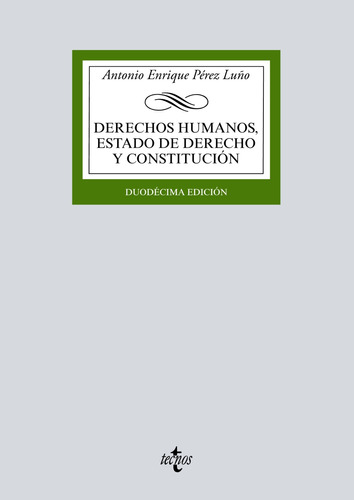 Antonio Enrique Pérez Luño

DERECHOS HUMANOS, ESTADO DE DERECHO Y CONSTITUCIÓN

DUODÉCIMA EDICIÓN

tecnos